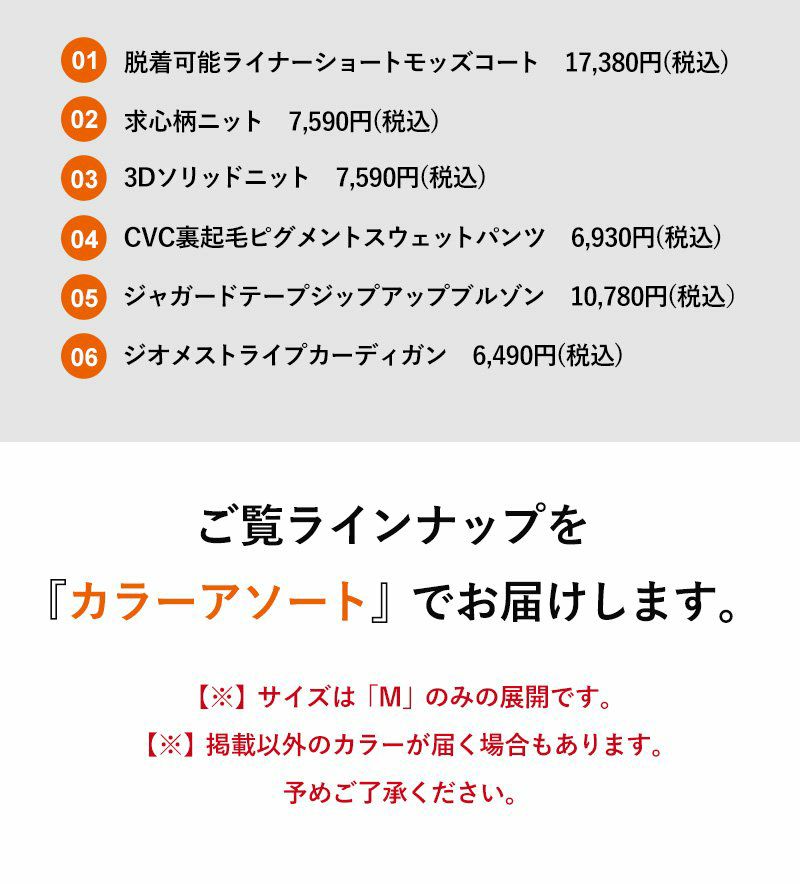 01 脱着可能ライナーショートモッズコート 17,380円(税込)

02 求心柄ニット 7,590円(税込)

03 3Dソリッドニット 7,590円(税込)

04 CVC裏起毛ピグメントスウェットパンツ 6,930円(税込)

05 ジャガードテープジップアップブルゾン 10,780円(税込)

06 ジオメストライプカーディガン 6,490円(税込)

ご覧ラインナップを
『カラーアソート』でお届けします。

【※】サイズは「M」のみの展開です。
【※】掲載以外のカラーが届く場合もあります。
予めご了承ください。